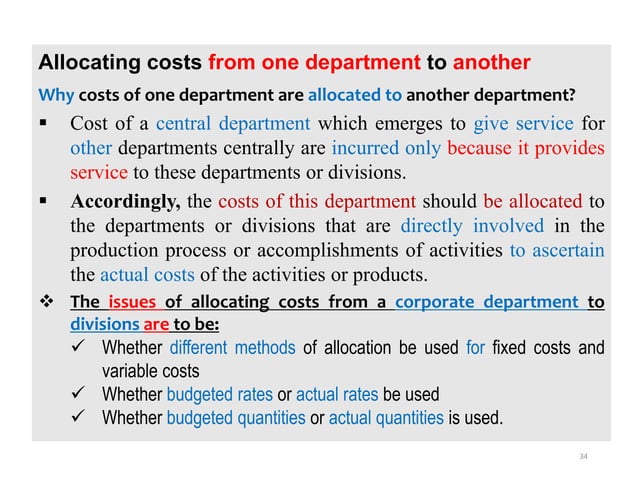 Allocating costs from one department to another

Why costs of one department are allocated to another department?

▪ Cost of a central department which emerges to give service for other departments centrally are incurred only because it provides service to these departments or divisions.

▪ Accordingly, the costs of this department should be allocated to the departments or divisions that are directly involved in the production process or accomplishments of activities to ascertain the actual costs of the activities or products.

❖ The issues of allocating costs from a corporate department to divisions are to be:

✓ Whether different methods of allocation be used for fixed costs and variable costs

✓ Whether budgeted rates or actual rates be used

✓ Whether budgeted quantities or actual quantities is used.

34